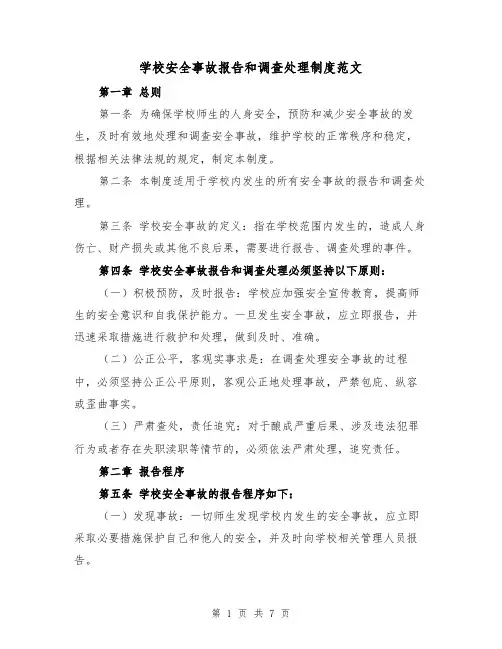 学校安全事故报告和调查处理制度范文

第一章 总则

第一条 为确保学校师生的人身安全，预防和减少安全事故的发生，及时有效地处理和调查安全事故，维护学校的正常秩序和稳定，根据相关法律法规的规定，制定本制度。

第二条 本制度适用于学校内发生的所有安全事故的报告和调查处理。

第三条 学校安全事故的定义：指在学校范围内发生的，造成人身伤亡、财产损失或其他不良后果，需要进行报告、调查处理的事件。

第四条 学校安全事故报告和调查处理必须坚持以下原则：

（一）积极预防，及时报告：学校应加强安全宣传教育，提高师生的安全意识和自我保护能力。一旦发生安全事故，应立即报告，并迅速采取措施进行救护和处理，做到及时、准确。

（二）公正公平，客观实事求是：在调查处理安全事故的过程中，必须坚持公正公平原则，客观公正地处理事故，严禁包庇、纵容或歪曲事实。

（三）严肃查处，责任追究：对于酿成严重后果、涉及违法犯罪行为或者存在失职渎职等情节的，必须依法严肃处理，追究责任。

第二章 报告程序

第五条 学校安全事故的报告程序如下：

（一）发现事故：一切师生发现学校内发生的安全事故，应立即采取必要措施保护自己和他人的安全，并及时向学校相关管理人员报告。

第 1 页 共 7 页